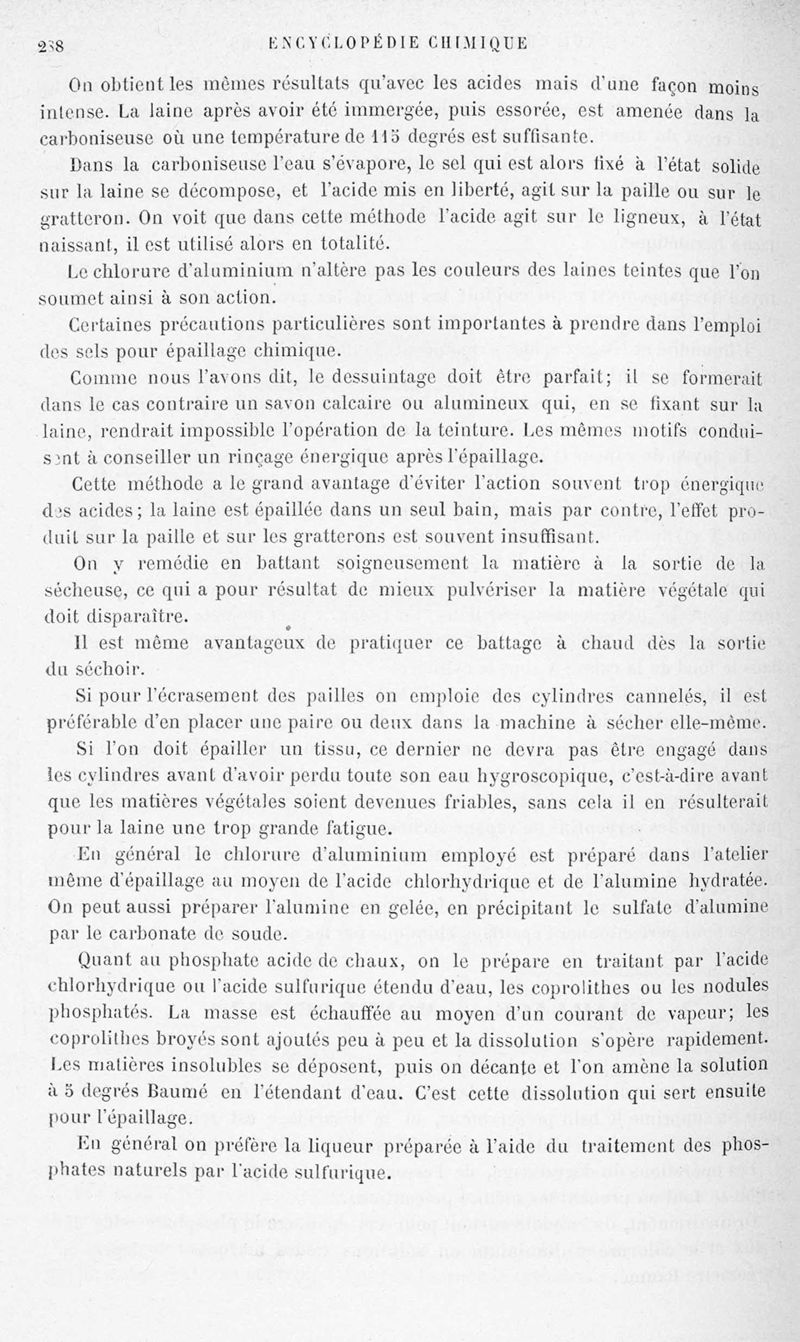 238 ENCYCLOPÉDIE CHIMIQUE

On obtient les mêmes résultats qu'avec les acides mais d'une façon moins intense. La laine après avoir été immergée, puis essorée, est amenée dans la carboniseuse où une température de 115 degrés est suffisante.

Dans la carboniseuse l'eau s'évapore, le sel qui est alors fixé à l'état solide sur la laine se décompose, et l'acide mis en liberté, agit sur la paille ou sur le gratteron. On voit que dans cette méthode l'acide agit sur le ligneux, à l'état naissant, il est utilisé alors en totalité.

Le chlorure d'aluminium n'altère pas les couleurs des laines teintes que l'on soumet ainsi à son action.

Certaines précautions particulières sont importantes à prendre dans l'emploi des sels pour épaillage chimique.

Comme nous l'avons dit, le dessuintage doit être parfait; il se formerait dans le cas contraire un savon calcaire ou alumineux qui, en se fixant sur la laine, rendrait impossible l'opération de la teinture. Les mêmes motifs conduisent à conseiller un rinçage énergique après l'épaillage.

Cette méthode a le grand avantage d'éviter l'action souvent trop énergique des acides; la laine est épaillée dans un seul bain, mais par contre, l'effet produit sur la paille et sur les gratterons est souvent insuffisant.

On y remédie en battant soigneusement la matière à la sortie de la sécheuse, ce qui a pour résultat de mieux pulvériser la matière végétale qui doit disparaître.

Il est même avantageux de pratiquer ce battage à chaud dès la sortie du séchoir.

Si pour l'écrasement des pailles on emploie des cylindres cannelés, il est préférable d'en placer une paire ou deux dans la machine à sécher elle-même.

Si l'on doit épailler un tissu, ce dernier ne devra pas être engagé dans les cylindres avant d'avoir perdu toute son eau hygroscopique, c'est-à-dire avant que les matières végétales soient devenues friables, sans cela il en résulterait pour la laine une trop grande fatigue.

En général le chlorure d'aluminium employé est préparé dans l'atelier même d'épaillage au moyen de l'acide chlorhydrique et de l'alumine hydratée. On peut aussi préparer l'alumine en gelée, en précipitant le sulfate d'alumine par le carbonate de soude.

Quant au phosphate acide de chaux, on le prépare en traitant par l'acide chlorhydrique ou l'acide sulfurique étendu d'eau, les coprolithes ou les nodules phosphatés. La masse est échauffée au moyen d'un courant de vapeur; les coprolithes broyés sont ajoutés peu à peu et la dissolution s'opère rapidement. Les matières insolubles se déposent, puis on décante et l'on amène la solution à 5 degrés Baumé en l'étendant d'eau. C'est cette dissolution qui sert ensuite pour l'épaillage.

En général on préfère la liqueur préparée à l'aide du traitement des phosphates naturels par l'acide sulfurique.